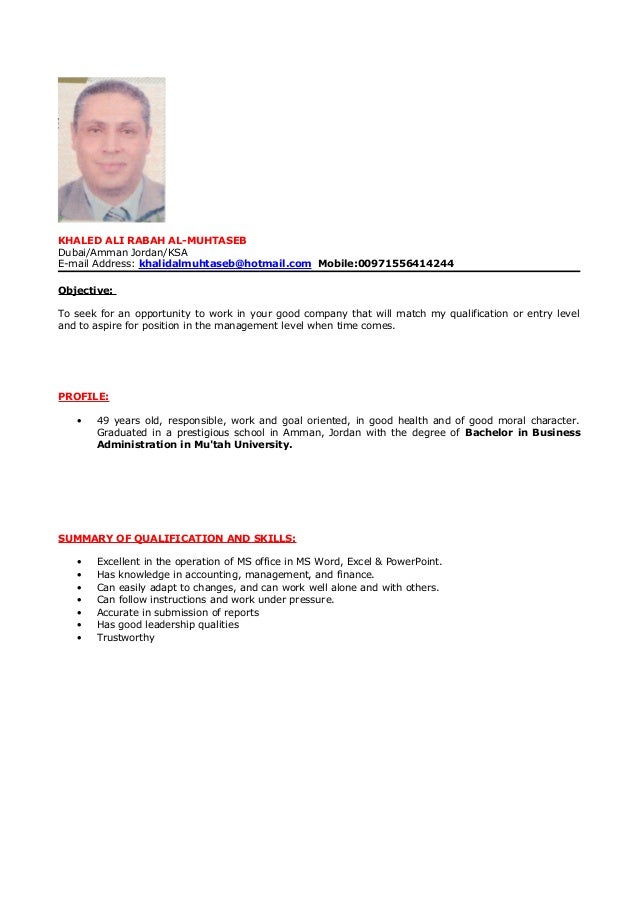 KHALED ALI RABAH AL-MUHTASEB
Dubai/Amman Jordan/KSA
E-mail Address: khalidalmuhtaseb@hotmail.com Mobile:00971556414244

Objective:

To seek for an opportunity to work in your good company that will match my qualification or entry level and to aspire for position in the management level when time comes.

PROFILE:

• 49 years old, responsible, work and goal oriented, in good health and of good moral character. Graduated in a prestigious school in Amman, Jordan with the degree of Bachelor in Business Administration in Mu'tah University.

SUMMARY OF QUALIFICATION AND SKILLS:

• Excellent in the operation of MS office in MS Word, Excel & PowerPoint.
• Has knowledge in accounting, management, and finance.
• Can easily adapt to changes, and can work well alone and with others.
• Can follow instructions and work under pressure.
• Accurate in submission of reports
• Has good leadership qualities
• Trustworthy